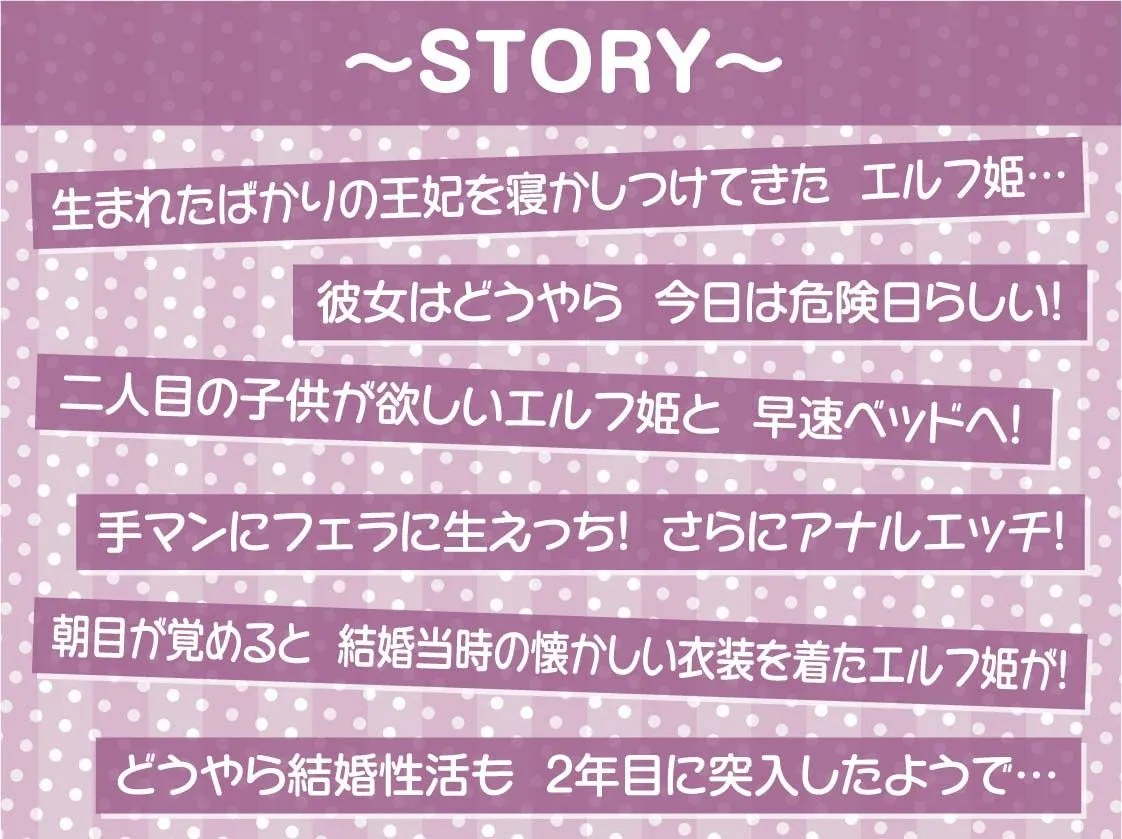 ～STORY～

生まれたばかりの王妃を寝かしつけてきた エルフ姫…

彼女はどうやら 今日は危険日らしい!

二人目の子供が欲しいエルフ姫と 早速ベッドへ!

手マンにフェラに生えっち! さらにアナルエッチ!

朝目が覚めると 結婚当時の懐かしい衣装を着たエルフ姫が!

どうやら結婚性活も 2年目に突入したようで…